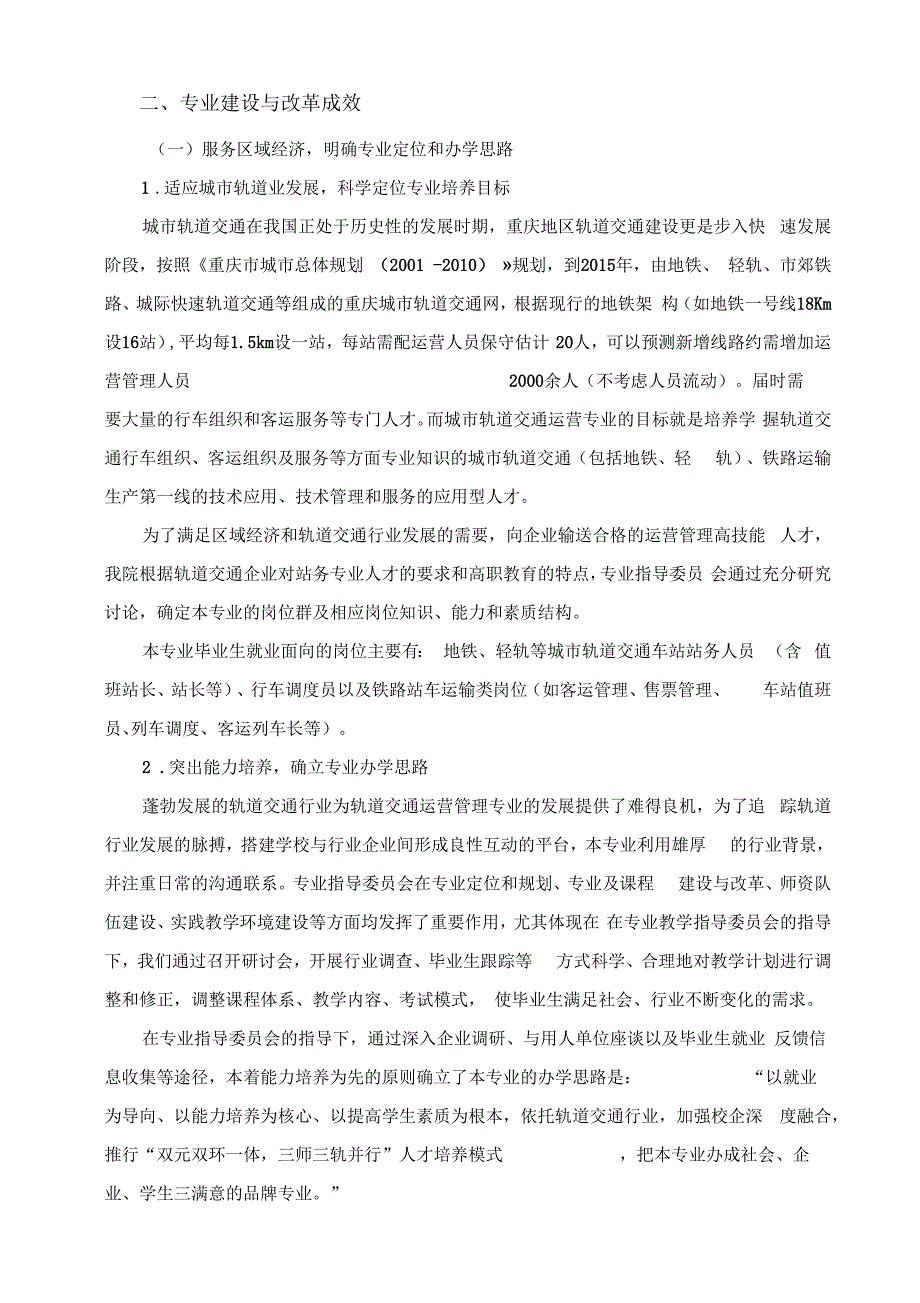 二、专业建设与改革成效

（一）服务区域经济，明确专业定位和办学思路

1．适应城市轨道业发展，科学定位专业培养目标

城市轨道交通在我国正处于历史性的发展时期，重庆地区轨道交通建设更是步入快 速发展阶段，按照《重庆市城市总体规划 （2001 -2010） »规划，到2015年，由地铁、 轻轨、市郊铁路、城际快速轨道交通等组成的重庆城市轨道交通网，根据现行的地铁架 构（如地铁一号线18Km设16站），平均每1.5km设一站，每站需配运营人员保守估计 20人，可以预测新增线路约需增加运营管理人员 2000余人（不考虑人员流动）。届时需要大量的行车组织和客运服务等专门人才。而城市轨道交通运营专业的目标就是培养学 握轨道交通行车组织、客运组织及服务等方面专业知识的城市轨道交通（包括地铁、轻 轨）、铁路运输生产第一线的技术应用、技术管理和服务的应用型人才。

为了满足区域经济和轨道交通行业发展的需要，向企业输送合格的运营管理高技能 人才，我院根据轨道交通企业对站务专业人才的要求和高职教育的特点，专业指导委员 会通过充分研究讨论，确定本专业的岗位群及相应岗位知识、能力和素质结构。

本专业毕业生就业面向的岗位主要有： 地铁、轻轨等城市轨道交通车站站务人员 （含 值班站长、站长等）、行车调度员以及铁路站车运输类岗位（如客运管理、售票管理、 车站值班员、列车调度、客运列车长等）。

2．突出能力培养，确立专业办学思路

蓬勃发展的轨道交通行业为轨道交通运营管理专业的发展提供了难得良机，为了追 踪轨道行业发展的脉搏，搭建学校与行业企业间形成良性互动的平台，本专业利用雄厚 的行业背景，并注重日常的沟通联系。专业指导委员会在专业定位和规划、专业及课程 建设与改革、师资队伍建设、实践教学环境建设等方面均发挥了重要作用，尤其体现在 在专业教学指导委员会的指导下，我们通过召开研讨会，开展行业调查、毕业生跟踪等 方式科学、合理地对教学计划进行调整和修正，调整课程体系、教学内容、考试模式， 使毕业生满足社会、行业不断变化的需求。

在专业指导委员会的指导下，通过深入企业调研、与用人单位座谈以及毕业生就业 反馈信息收集等途径，本着能力培养为先的原则确立了本专业的办学思路是： “以就业为导向、以能力培养为核心、以提高学生素质为根本，依托轨道交通行业，加强校企深 度融合，推行“双元双环一体，三师三轨并行”人才培养模式 ，把本专业办成社会、企业、学生三满意的品牌专业。”